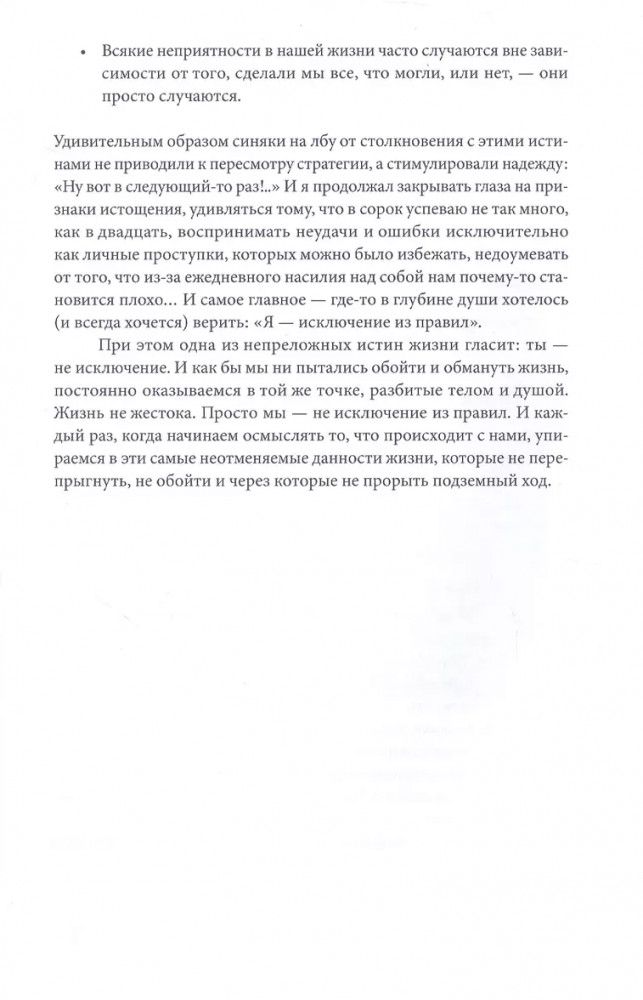 • Всякие неприятности в нашей жизни часто случаются вне зависимости от того, сделали мы все, что могли, или нет, — они просто случаются.

Удивительным образом синяки на лбу от столкновения с этими истинами не приводили к пересмотру стратегии, а стимулировали надежду: «Ну вот в следующий-то раз!..» И я продолжал закрывать глаза на признаки истощения, удивляться тому, что в сорок успеваю не так много, как в двадцать, воспринимать неудачи и ошибки исключительно как личные проступки, которых можно было избежать, недоумевать от того, что из-за ежедневного насилия над собой нам почему-то становится плохо... И самое главное — где-то в глубине души хотелось (и всегда хочется) верить: «Я — исключение из правил».

При этом одна из непреложных истин жизни гласит: ты — не исключение. И как бы мы ни пытались обойти и обмануть жизнь, постоянно оказываемся в той же точке, разбитые телом и душой. Жизнь не жестока. Просто мы — не исключение из правил. И каждый раз, когда начинаем осмыслять то, что происходит с нами, упираемся в эти самые неотменяемые данности жизни, которые не перепрыгнуть, не обойти и через которые не прорыть подземный ход.